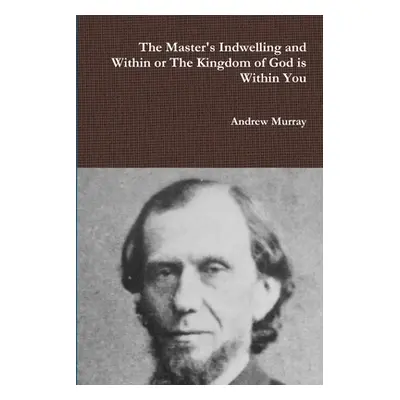 The Master's Indwelling and Within or The Kingdom of God is Within You

Andrew Murray